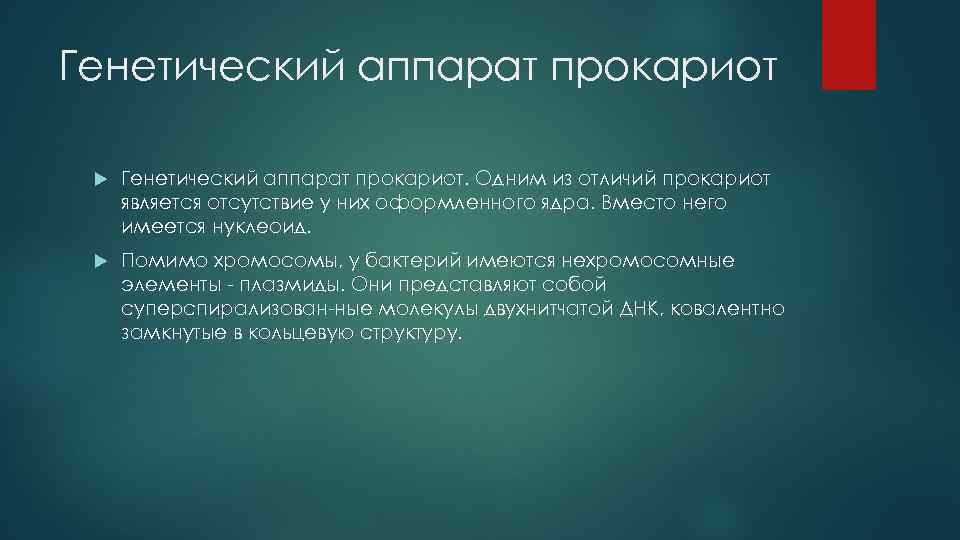 Генетический аппарат прокариот

Генетический аппарат прокариот. Одним из отличий прокариот является отсутствие у них оформленного ядра. Вместо него имеется нуклеоид.

Помимо хромосомы, у бактерий имеются нехромосомные элементы - плазмиды. Они представляют собой суперспирализован-ные молекулы двухнитчатой ДНК, ковалентно замкнутые в кольцевую структуру.